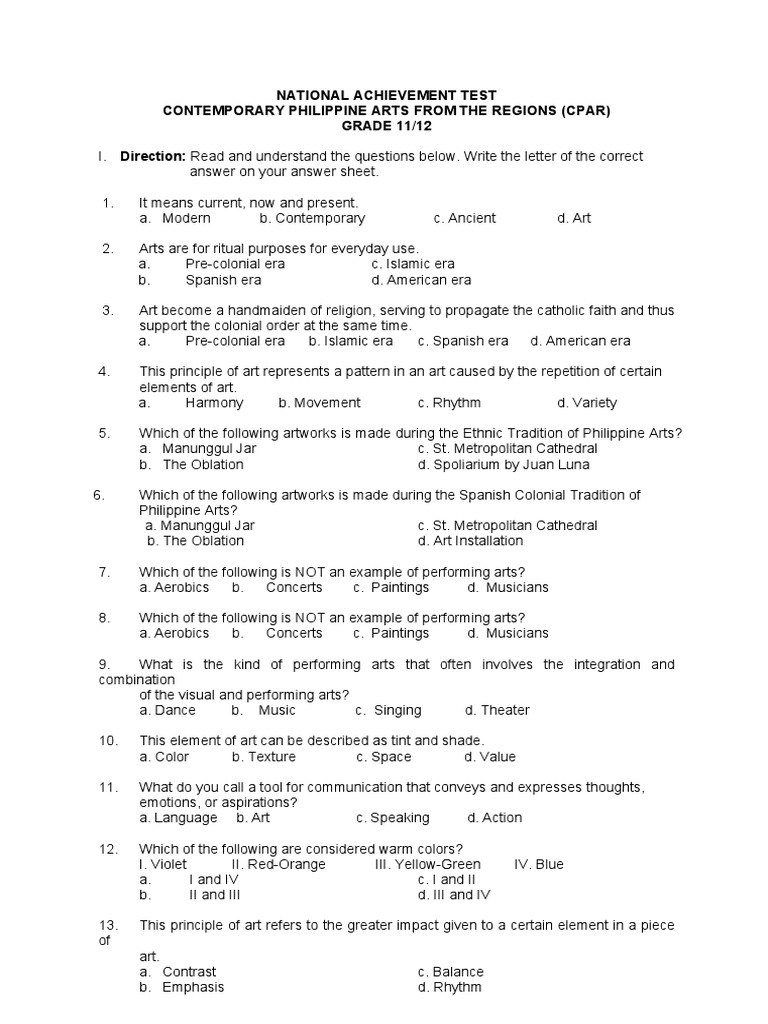 NATIONAL ACHIEVEMENT TEST
CONTEMPORARY PHILIPPINE ARTS FROM THE REGIONS (CPAR)
GRADE 11/12

I. **Direction:** Read and understand the questions below. Write the letter of the correct answer on your answer sheet.

1. It means current, now and present.
a. Modern b. Contemporary c. Ancient d. Art

2. Arts are for ritual purposes for everyday use.
a. Pre-colonial era c. Islamic era
b. Spanish era d. American era

3. Art become a handmaiden of religion, serving to propagate the catholic faith and thus support the colonial order at the same time.
a. Pre-colonial era b. Islamic era c. Spanish era d. American era

4. This principle of art represents a pattern in an art caused by the repetition of certain elements of art.
a. Harmony b. Movement c. Rhythm d. Variety

5. Which of the following artworks is made during the Ethnic Tradition of Philippine Arts?
a. Manunggul Jar c. St. Metropolitan Cathedral
b. The Oblation d. Spoliarium by Juan Luna

6. Which of the following artworks is made during the Spanish Colonial Tradition of Philippine Arts?
a. Manunggul Jar c. St. Metropolitan Cathedral
b. The Oblation d. Art Installation

7. Which of the following is NOT an example of performing arts?
a. Aerobics b. Concerts c. Paintings d. Musicians

8. Which of the following is NOT an example of performing arts?
a. Aerobics b. Concerts c. Paintings d. Musicians

9. What is the kind of performing arts that often involves the integration and combination
of the visual and performing arts?
a. Dance b. Music c. Singing d. Theater

10. This element of art can be described as tint and shade.
a. Color b. Texture c. Space d. Value

11. What do you call a tool for communication that conveys and expresses thoughts, emotions, or aspirations?
a. Language b. Art c. Speaking d. Action

12. Which of the following are considered warm colors?
I. Violet II. Red-Orange III. Yellow-Green IV. Blue
a. I and IV c. I and II
b. II and III d. III and IV

13. This principle of art refers to the greater impact given to a certain element in a piece of
art.
a. Contrast c. Balance
b. Emphasis d. Rhythm